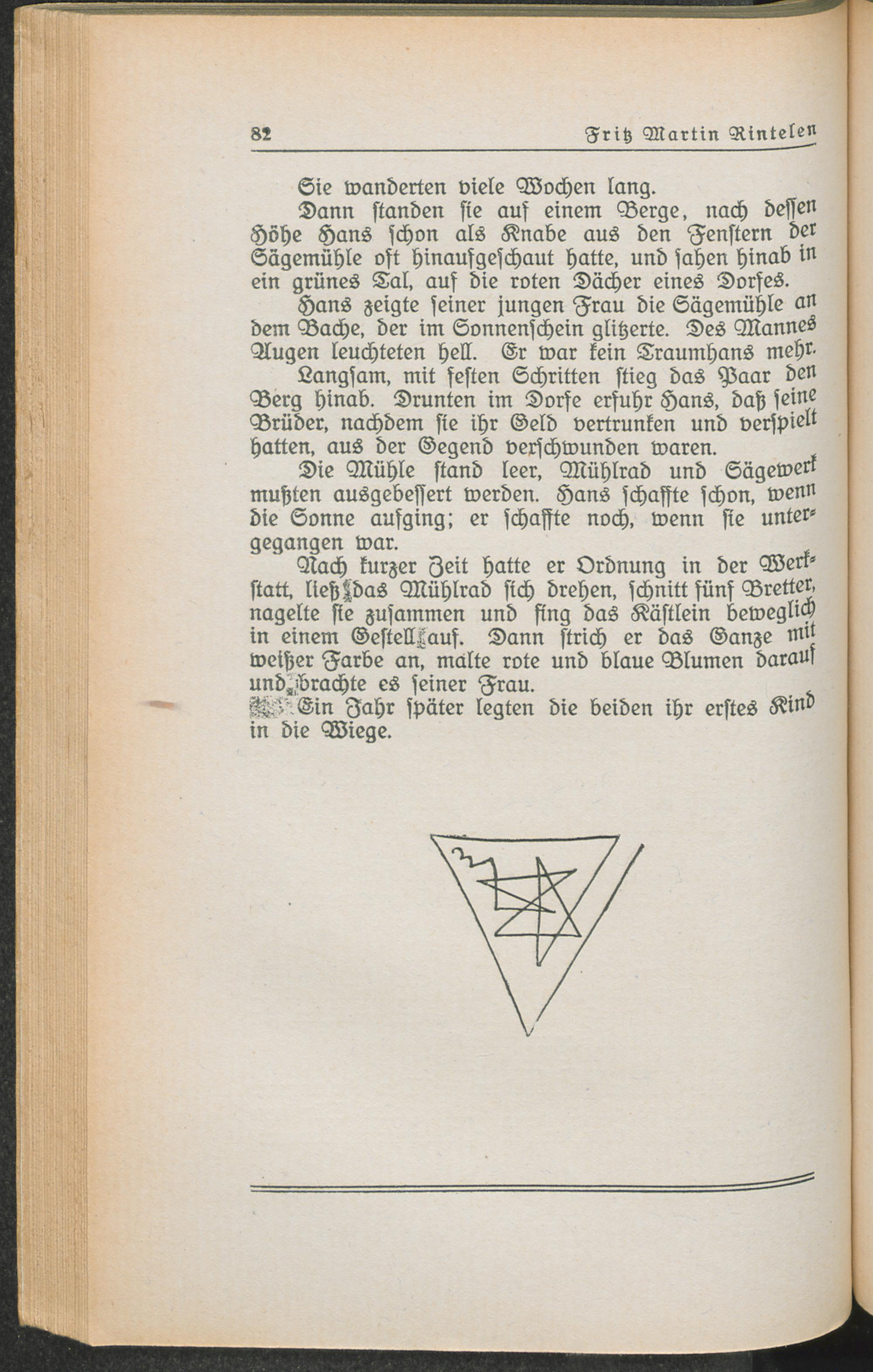 82 Fritz Martin Rintelen

Sie wanderten viele Wochen lang.

Dann standen sie auf einem Berge, nach dessen Höhe Hans schon als Knabe aus den Fenstern der Sägemühle oft hinaufgeschaut hatte, und sahen hinab in ein grünes Tal, auf die roten Dächer eines Dorfes.

Hans zeigte seiner jungen Frau die Sägemühle an dem Bache, der im Sonnenschein glitzerte. Des Mannes Augen leuchteten hell. Er war kein Traumhans mehr.

Langsam, mit festen Schritten stieg das Paar den Berg hinab. Drunten im Dorfe erfuhr Hans, daß seine Brüder, nachdem sie ihr Geld vertrunken und verspielt hatten, aus der Gegend verschwunden waren.

Die Mühle stand leer, Mühlrad und Sägewerk mußten ausgebessert werden. Hans schaffte schon, wenn die Sonne aufging; er schaffte noch, wenn sie untergegangen war.

Nach kurzer Zeit hatte er Ordnung in der Werkstatt, ließ das Mühlrad sich drehen, schnitt fünf Bretter, nagelte sie zusammen und fing das Kästlein beweglich in einem Gestell auf. Dann strich er das Ganze mit weißer Farbe an, malte rote und blaue Blumen darauf und brachte es seiner Frau.

Ein Jahr später legten die beiden ihr erstes Kind in die Wiege.